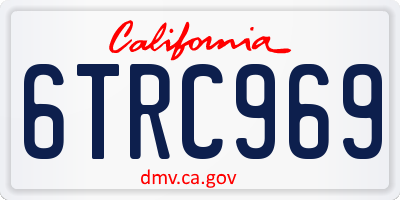 California
6TRC969
dmv.ca.gov